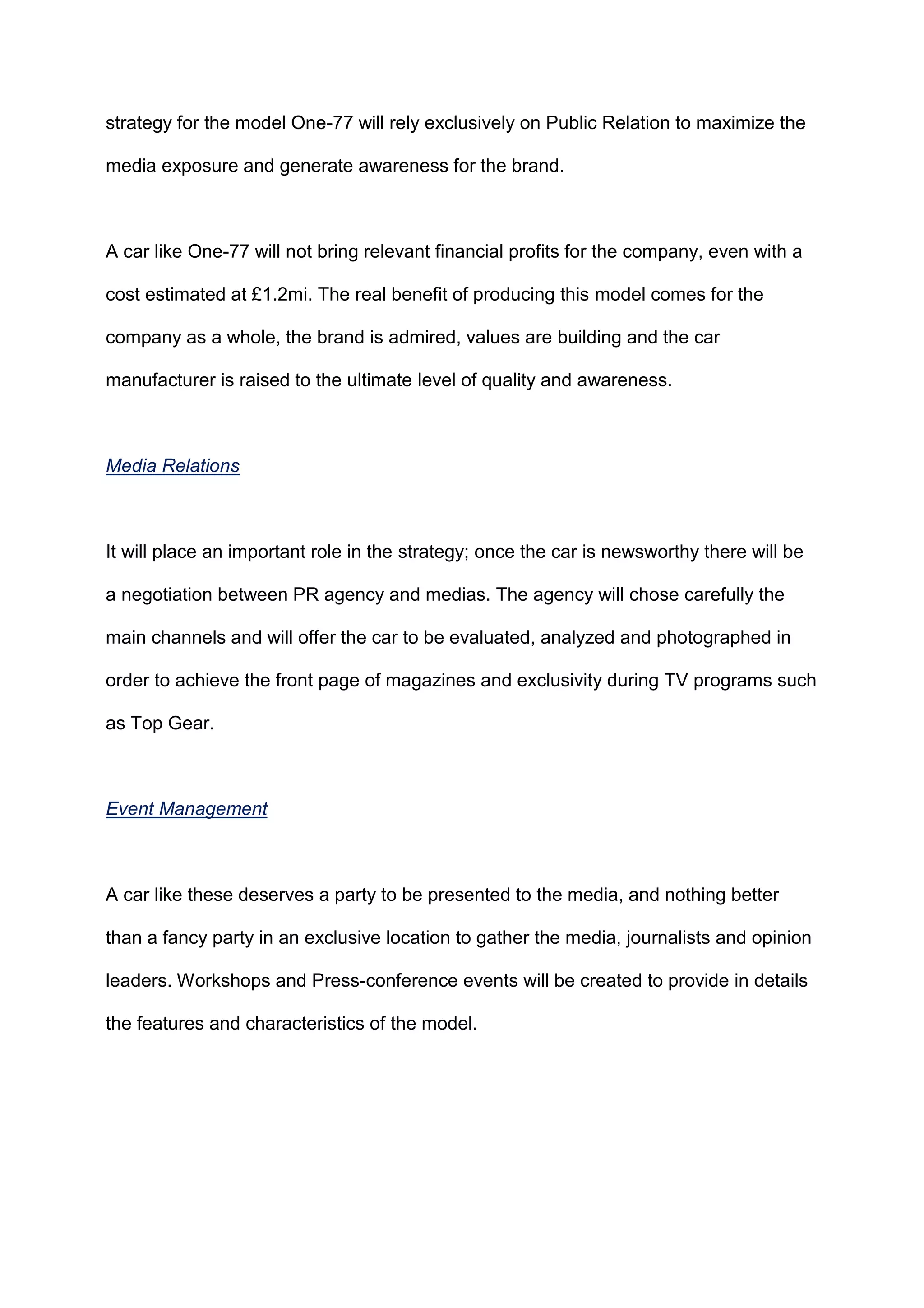 strategy for the model One-77 will rely exclusively on Public Relation to maximize the media exposure and generate awareness for the brand.

A car like One-77 will not bring relevant financial profits for the company, even with a cost estimated at £1.2mi. The real benefit of producing this model comes for the company as a whole, the brand is admired, values are building and the car manufacturer is raised to the ultimate level of quality and awareness.

Media Relations

It will place an important role in the strategy; once the car is newsworthy there will be a negotiation between PR agency and medias. The agency will chose carefully the main channels and will offer the car to be evaluated, analyzed and photographed in order to achieve the front page of magazines and exclusivity during TV programs such as Top Gear.

Event Management

A car like these deserves a party to be presented to the media, and nothing better than a fancy party in an exclusive location to gather the media, journalists and opinion leaders. Workshops and Press-conference events will be created to provide in details the features and characteristics of the model.